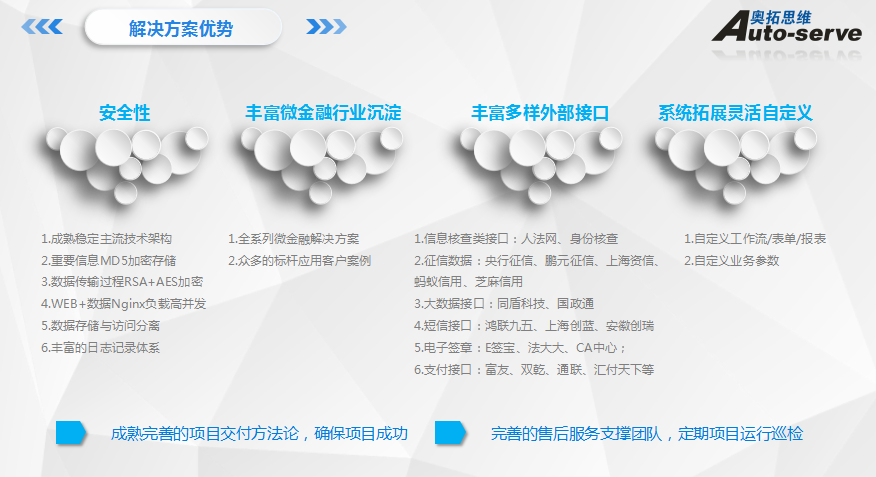 解决方案优势

奥拓思维
Auto-serve

安全性

1.成熟稳定主流技术架构
2.重要信息MD5加密存储
3.数据传输过程RSA+AES加密
4.WEB+数据Nginx负载高并发
5.数据存储与访问分离
6.丰富的日志记录体系

丰富微金融行业沉淀

1.全系列微金融解决方案
2.众多的标杆应用客户案例

丰富多样外部接口

1.信息核查类接口：人法网、身份核查
2.征信数据：央行征信、鹏元征信、上海资信、蚂蚁信用、芝麻信用
3.大数据接口：同盾科技、国政通
4.短信接口：鸿联九五、上海创蓝、安徽创瑞
5.电子签章：E签宝、法大大、CA中心；
6.支付接口：富友、双乾、通联、汇付天下等

系统拓展灵活自定义

1.自定义工作流/表单/报表
2.自定义业务参数

成熟完善的项目交付方法论，确保项目成功

完善的售后服务支撑团队，定期项目运行巡检